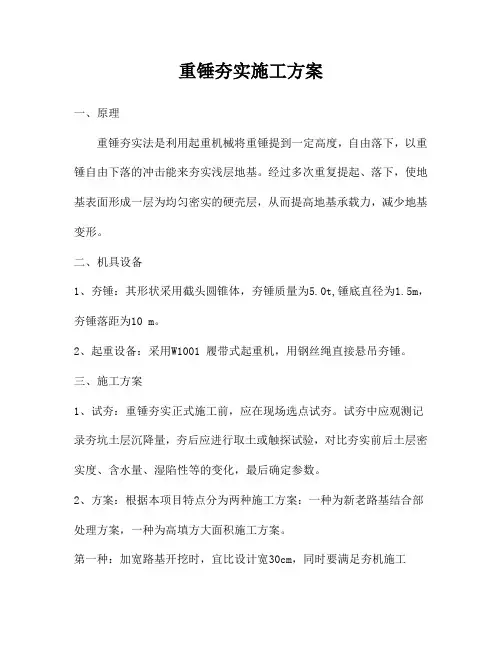 重锤夯实施工方案

一、原理

重锤夯实法是利用起重机械将重锤提到一定高度，自由落下，以重锤自由下落的冲击能来夯实浅层地基。经过多次重复提起、落下，使地基表面形成一层为均匀密实的硬壳层，从而提高地基承载力，减少地基变形。

二、机具设备

1、夯锤：其形状采用截头圆锥体，夯锤质量为5.0t,锤底直径为1.5m，夯锤落距为10 m。

2、起重设备：采用W1001 履带式起重机，用钢丝绳直接悬吊夯锤。

三、施工方案

1、试夯：重锤夯实正式施工前，应在现场选点试夯。试夯中应观测记录夯坑土层沉降量，夯后应进行取土或触探试验，对比夯实前后土层密实度、含水量、湿陷性等的变化，最后确定参数。

2、方案：根据本项目特点分为两种施工方案：一种为新老路基结合部处理方案，一种为高填方大面积施工方案。

第一种：加宽路基开挖时，宜比设计宽30cm，同时要满足夯机施工